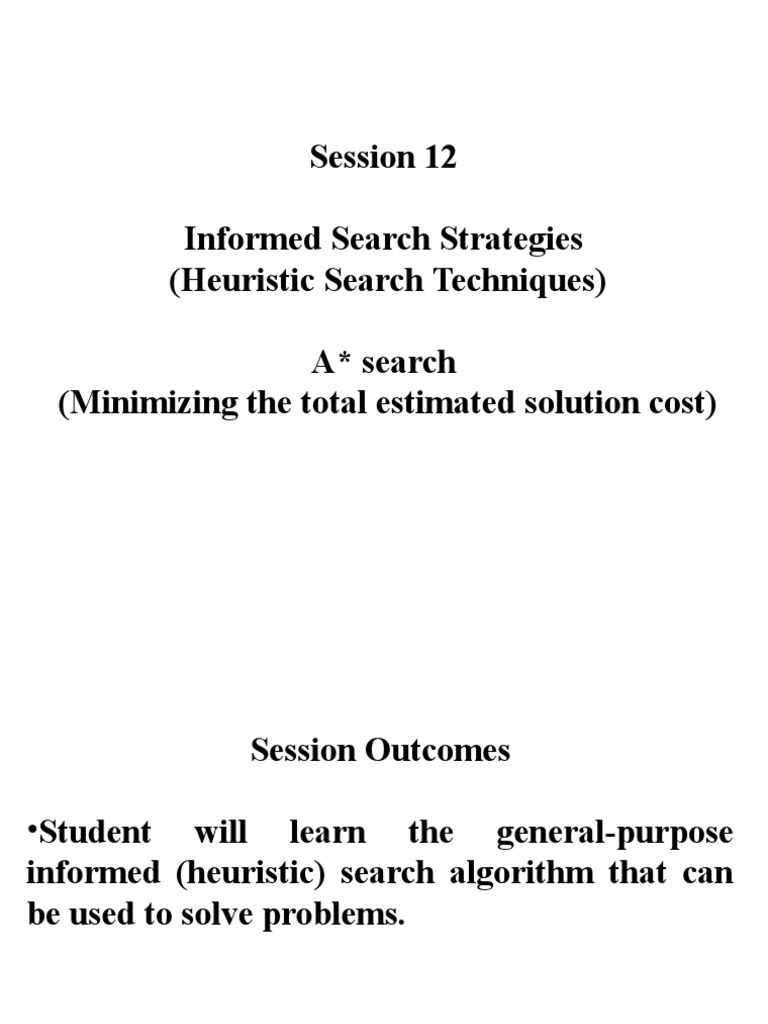 Session 12

Informed Search Strategies
(Heuristic Search Techniques)

A* search
(Minimizing the total estimated solution cost)

Session Outcomes

•Student will learn the general-purpose informed (heuristic) search algorithm that can be used to solve problems.